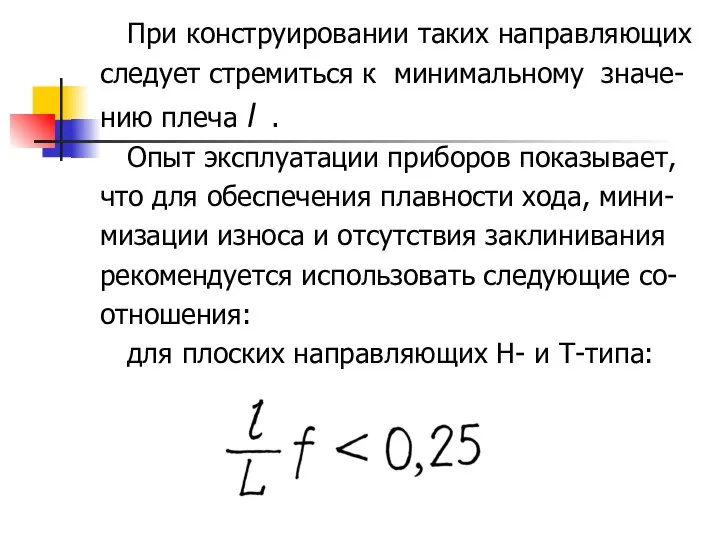 При конструировании таких направляющих следует стремиться к минимальному значению плеча $l$ .

Опыт эксплуатации приборов показывает, что для обеспечения плавности хода, минимизации износа и отсутствия заклинивания рекомендуется использовать следующие соотношения:

для плоских направляющих Н- и Т-типа:

$\frac{l}{L} f < 0,25$